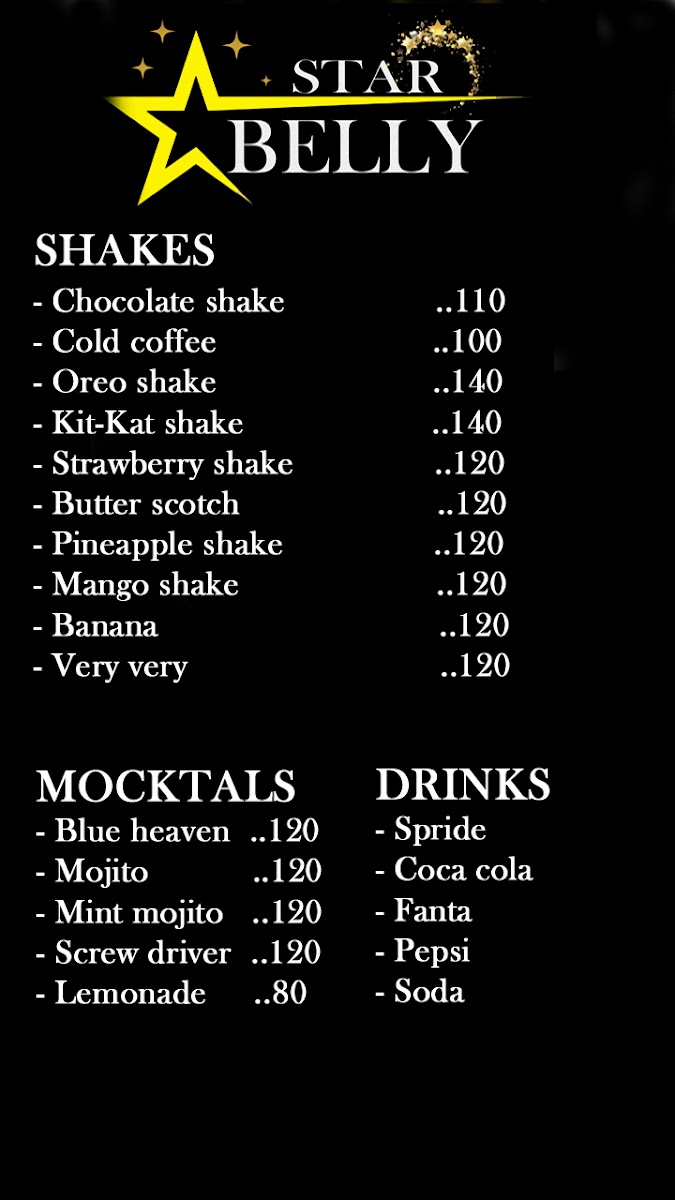 STAR
BELLY

SHAKES
- Chocolate shake ..110
- Cold coffee ..100
- Oreo shake ..140
- Kit-Kat shake ..140
- Strawberry shake ..120
- Butter scotch ..120
- Pineapple shake ..120
- Mango shake ..120
- Banana ..120
- Very very ..120

MOCKTALS
- Blue heaven ..120
- Mojito ..120
- Mint mojito ..120
- Screw driver ..120
- Lemonade ..80

DRINKS
- Spride
- Coca cola
- Fanta
- Pepsi
- Soda